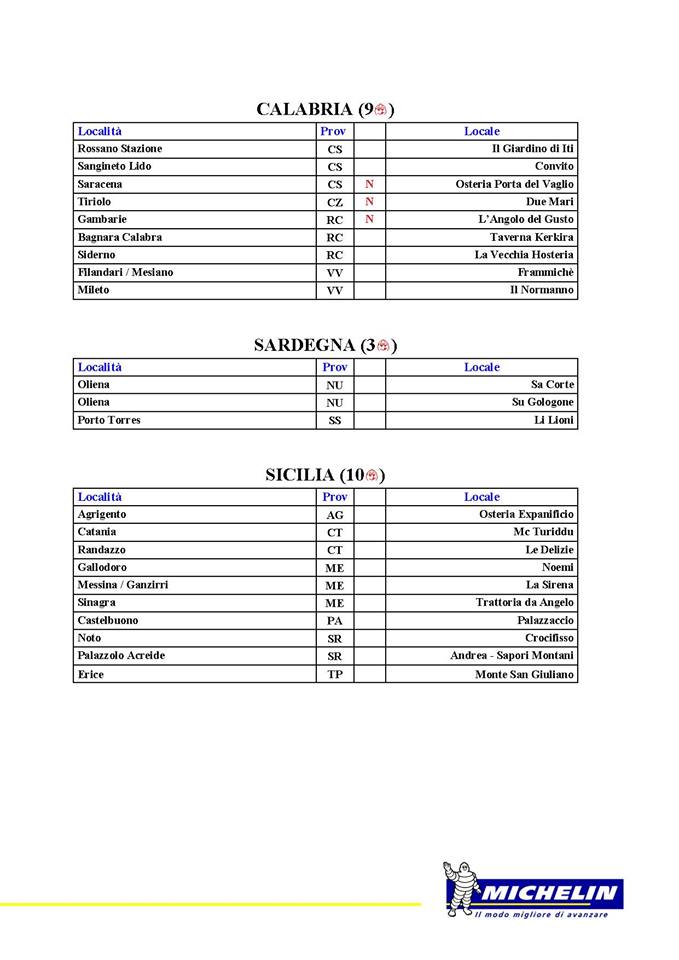 CALABRIA (9)

| Località | Prov | | Locale |
|---|---|---|---|
| Rossano Stazione | CS | | Il Giardino di Iti |
| Sangineto Lido | CS | | Convito |
| Saracena | CS | N | Osteria Porta del Vaglio |
| Tiriolo | CZ | N | Due Mari |
| Gambarie | RC | N | L'Angolo del Gusto |
| Bagnara Calabra | RC | | Taverna Kerkira |
| Siderno | RC | | La Vecchia Hosteria |
| Filandari / Mesiano | VV | | Frammichè |
| Mileto | VV | | Il Normanno |

SARDEGNA (3)

| Località | Prov | | Locale |
|---|---|---|---|
| Oliena | NU | | Sa Corte |
| Oliena | NU | | Su Gologone |
| Porto Torres | SS | | Li Lioni |

SICILIA (10)

| Località | Prov | | Locale |
|---|---|---|---|
| Agrigento | AG | | Osteria Expanificio |
| Catania | CT | | Mc Turiddu |
| Randazzo | CT | | Le Delizie |
| Gallodoro | ME | | Noemi |
| Messina / Ganzirri | ME | | La Sirena |
| Sinagra | ME | | Trattoria da Angelo |
| Castelbuono | PA | | Palazzaccio |
| Noto | SR | | Crocifisso |
| Palazzolo Acreide | SR | | Andrea - Sapori Montani |
| Erice | TP | | Monte San Giuliano |

MICHELIN
Il modo migliore di avanzare